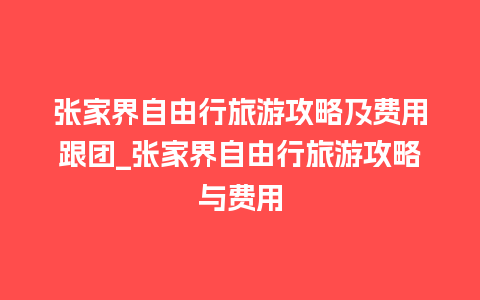 张家界自由行旅游攻略及费用跟团_张家界自由行旅游攻略与费用